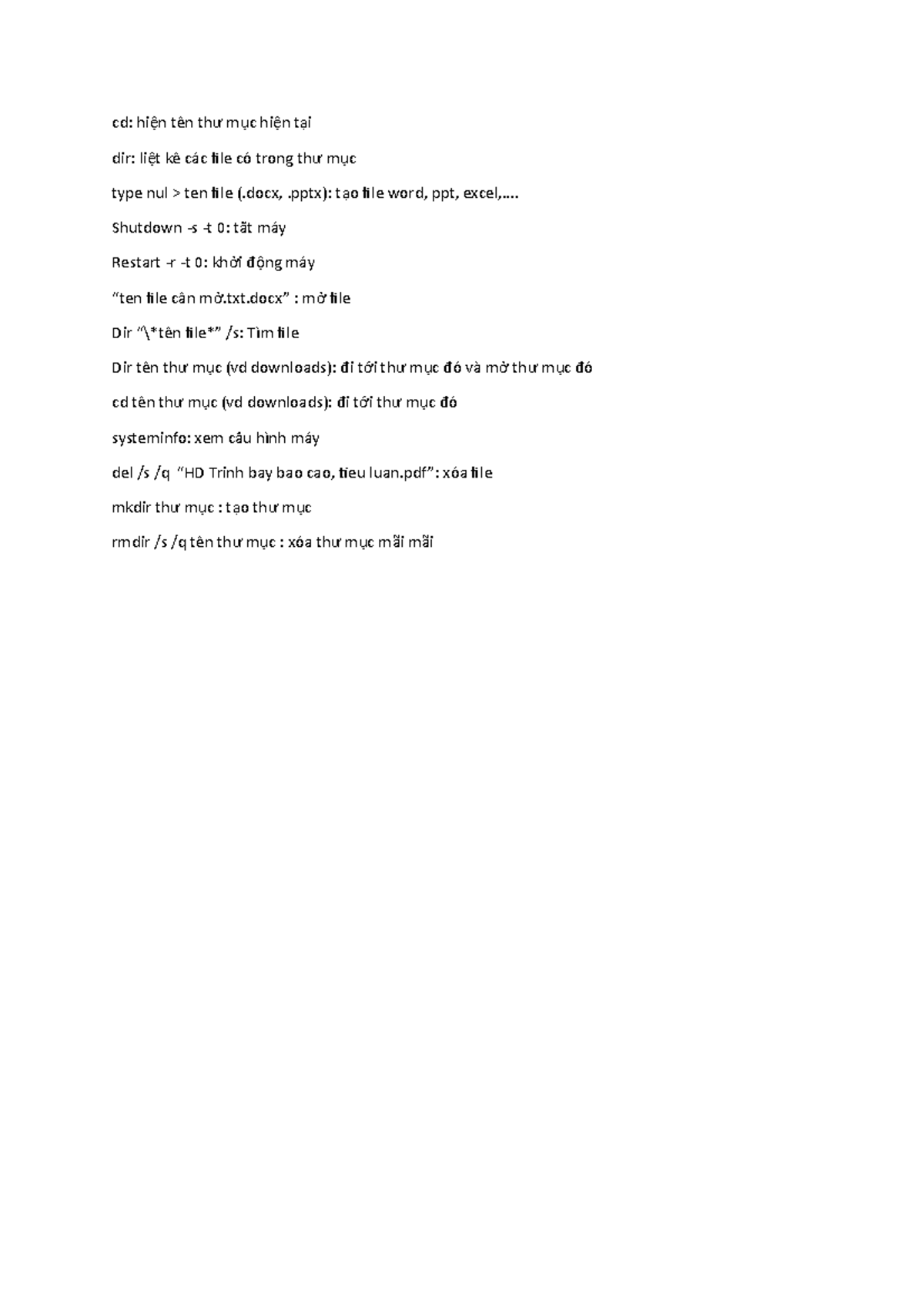 cd: hiện tên thư mục hiện tại

dir: liệt kê các file có trong thư mục

type nul > ten file (.docx, .pptx): tạo file word, ppt, excel,....

Shutdown -s -t 0: tắt máy

Restart -r -t 0: khởi động máy

"ten file cần mở.txt.docx" : mở file

Dir "\*tên file*" /s: Tìm file

Dir tên thư mục (vd downloads): đi tới thư mục đó và mở thư mục đó

cd tên thư mục (vd downloads): đi tới thư mục đó

systeminfo: xem cấu hình máy

del /s /q "HD Trinh bay bao cao, tieu luan.pdf": xóa file

mkdir thư mục : tạo thư mục

rmdir /s /q tên thư mục : xóa thư mục mãi mãi